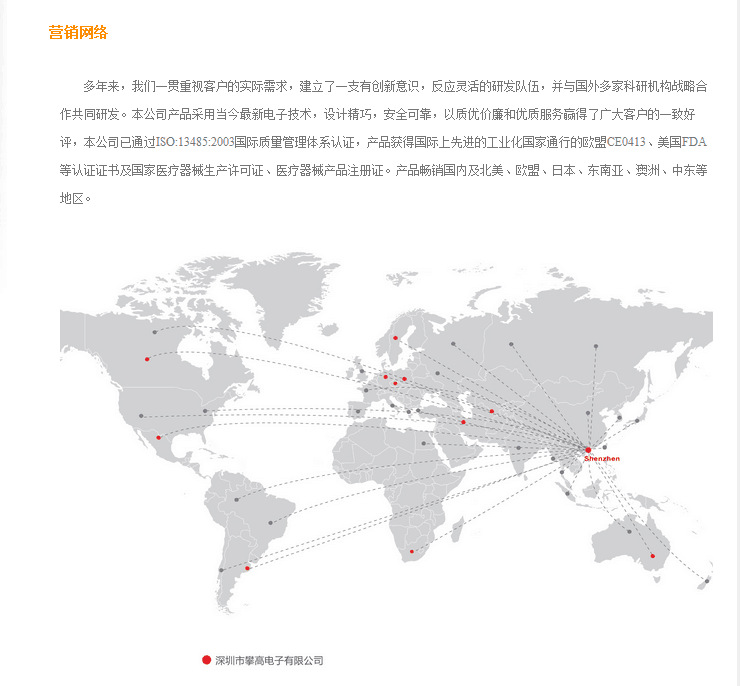 营销网络

多年来，我们一贯重视客户的实际需求，建立了一支有创新意识，反应灵活的研发队伍，并与国外多家科研机构战略合作共同研发。本公司产品采用当今最新电子技术，设计精巧，安全可靠，以质优价廉和优质服务赢得了广大客户的一致好评，本公司已通过ISO:13485:2003国际质量管理体系认证，产品获得国际上先进的工业化国家通行的欧盟CE0413、美国FDA等认证证书及国家医疗器械生产许可证、医疗器械产品注册证。产品畅销国内及北美、欧盟、日本、东南亚、澳洲、中东等地区。

Shenzhen

深圳市攀高电子有限公司